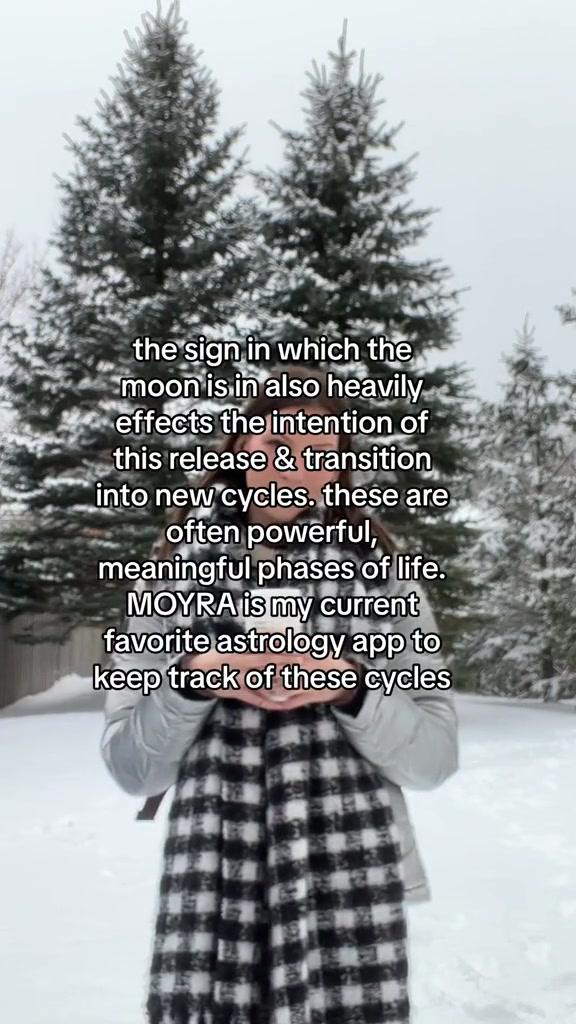 the sign in which the moon is in also heavily effects the intention of this release & transition into new cycles. these are often powerful, meaningful phases of life. MOYRA is my current favorite astrology app to keep track of these cycles